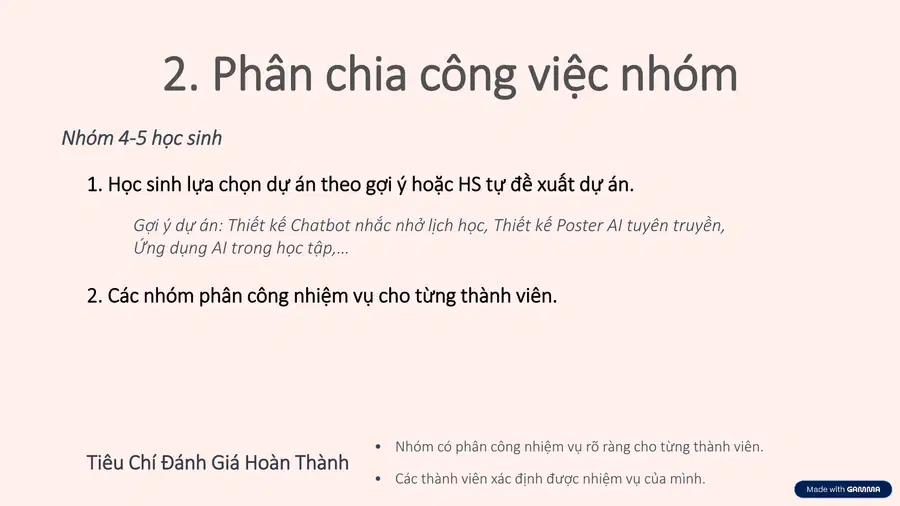 2. Phân chia công việc nhóm

Nhóm 4-5 học sinh

1. Học sinh lựa chọn dự án theo gợi ý hoặc HS tự đề xuất dự án.

Gợi ý dự án: Thiết kế Chatbot nhắc nhở lịch học, Thiết kế Poster AI tuyên truyền, Ứng dụng AI trong học tập,...

2. Các nhóm phân công nhiệm vụ cho từng thành viên.

Tiêu Chí Đánh Giá Hoàn Thành

• Nhóm có phân công nhiệm vụ rõ ràng cho từng thành viên.
• Các thành viên xác định được nhiệm vụ của mình.

Made with GAMMA